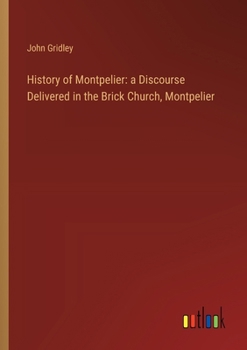 John Gridley

History of Montpelier: a Discourse Delivered in the Brick Church, Montpelier

outlook